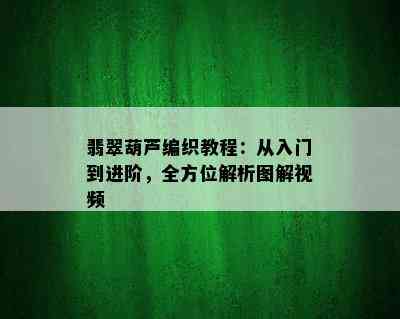 翡翠葫芦编织教程：从入门到进阶，全方位解析图解视频